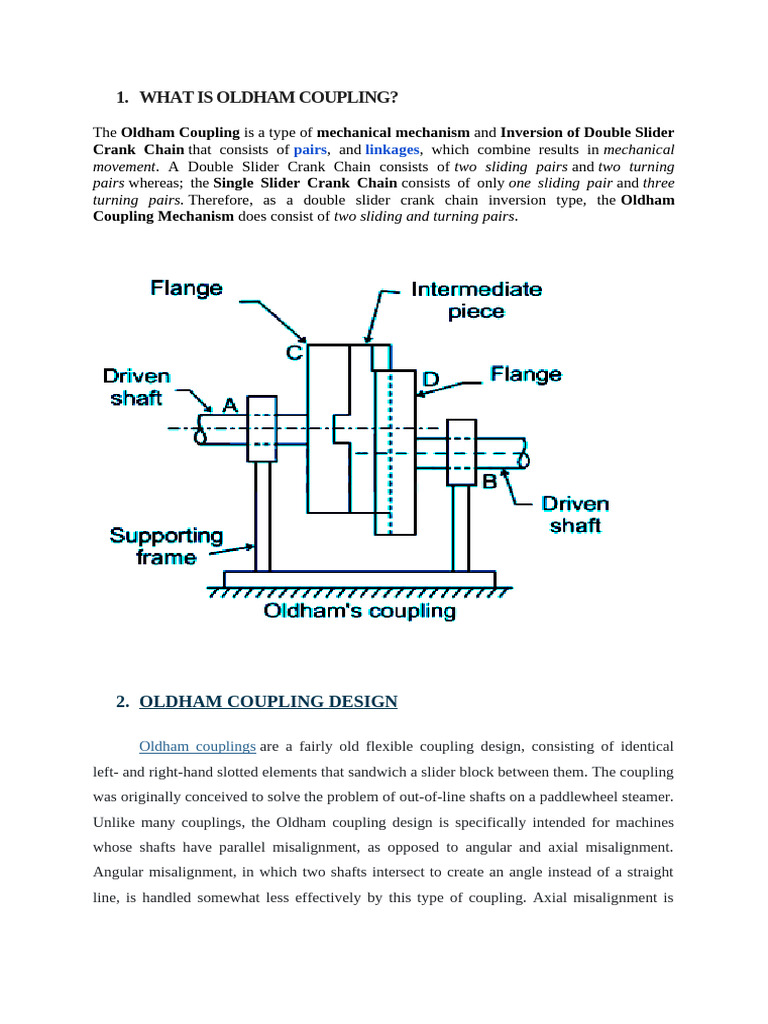 1. WHAT IS OLDHAM COUPLING?

The Oldham Coupling is a type of mechanical mechanism and Inversion of Double Slider Crank Chain that consists of pairs, and linkages, which combine results in mechanical movement. A Double Slider Crank Chain consists of two sliding pairs and two turning pairs whereas; the Single Slider Crank Chain consists of only one sliding pair and three turning pairs. Therefore, as a double slider crank chain inversion type, the Oldham Coupling Mechanism does consist of two sliding and turning pairs.

Flange

Intermediate piece

C

D

Flange

Driven shaft

A

B

Driven shaft

Supporting frame

Oldham's coupling

2. OLDHAM COUPLING DESIGN

Oldham couplings are a fairly old flexible coupling design, consisting of identical left- and right-hand slotted elements that sandwich a slider block between them. The coupling was originally conceived to solve the problem of out-of-line shafts on a paddlewheel steamer. Unlike many couplings, the Oldham coupling design is specifically intended for machines whose shafts have parallel misalignment, as opposed to angular and axial misalignment. Angular misalignment, in which two shafts intersect to create an angle instead of a straight line, is handled somewhat less effectively by this type of coupling. Axial misalignment is